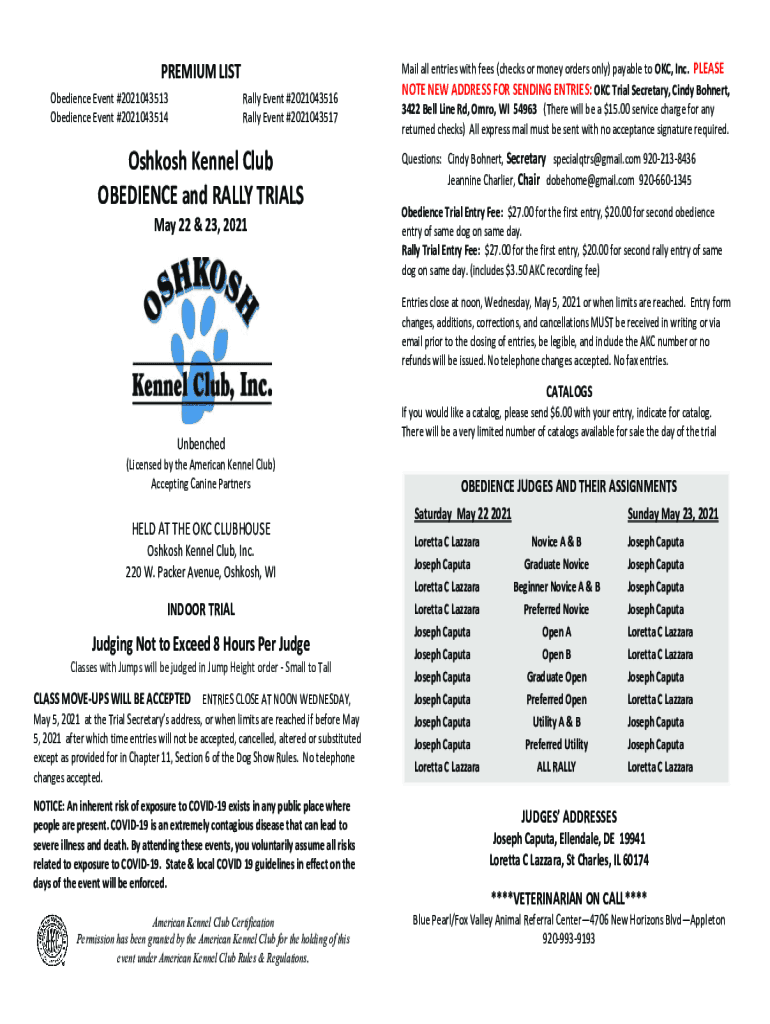 PREMIUM LIST

Obedience Event #2021043513
Obedience Event #2021043514

Rally Event #2021043516
Rally Event #2021043517

Oshkosh Kennel Club
OBEDIENCE and RALLY TRIALS

May 22 & 23, 2021

OSHKOSH
Kennel Club, Inc.

Unbenched
(Licensed by the American Kennel Club)
Accepting Canine Partners

HELD AT THE OKC CLUBHOUSE
Oshkosh Kennel Club, Inc.
220 W. Packer Avenue, Oshkosh, WI

INDOOR TRIAL

Judging Not to Exceed 8 Hours Per Judge

Classes with Jumps will be judged in Jump Height order - Small to Tall

CLASS MOVE-UPS WILL BE ACCEPTED ENTRIES CLOSE AT NOON WEDNESDAY, May 5, 2021 at the Trial Secretary's address, or when limits are reached if before May 5, 2021 after which time entries will not be accepted, cancelled, altered or substituted except as provided for in Chapter 11, Section 6 of the Dog Show Rules. No telephone changes accepted.

NOTICE: An inherent risk of exposure to COVID-19 exists in any public place where people are present. COVID-19 is an extremely contagious disease that can lead to severe illness and death. By attending these events, you voluntarily assume all risks related to exposure to COVID-19. State & local COVID 19 guidelines in effect on the days of the event will be enforced.

American Kennel Club Certification
Permission has been granted by the American Kennel Club for the holding of this event under American Kennel Club Rules & Regulations.

Mail all entries with fees (checks or money orders only) payable to OKC, Inc. PLEASE NOTE NEW ADDRESS FOR SENDING ENTRIES: OKC Trial Secretary, Cindy Bohnert, 3422 Bell Line Rd, Omro, WI 54963 (There will be a $15.00 service charge for any returned checks) All express mail must be sent with no acceptance signature required.

Questions: Cindy Bohnert, Secretary specialqtrs@gmail.com 920-213-8436
Jeannine Charlier, Chair dobehome@gmail.com 920-660-1345

Obedience Trial Entry Fee: $27.00 for the first entry, $20.00 for second obedience entry of same dog on same day.
Rally Trial Entry Fee: $27.00 for the first entry, $20.00 for second rally entry of same dog on same day. (includes $3.50 AKC recording fee)

Entries close at noon, Wednesday, May 5, 2021 or when limits are reached. Entry form changes, additions, corrections, and cancellations MUST be received in writing or via email prior to the closing of entries, be legible, and include the AKC number or no refunds will be issued. No telephone changes accepted. No fax entries.

CATALOGS

If you would like a catalog, please send $6.00 with your entry, indicate for catalog. There will be a very limited number of catalogs available for sale the day of the trial

OBEDIENCE JUDGES AND THEIR ASSIGNMENTS

| Saturday May 22 2021 | | Sunday May 23, 2021 |
|---|---|---|
| Loretta C Lazzara | Novice A & B | Joseph Caputa |
| Joseph Caputa | Graduate Novice | Joseph Caputa |
| Loretta C Lazzara | Beginner Novice A & B | Joseph Caputa |
| Loretta C Lazzara | Preferred Novice | Joseph Caputa |
| Joseph Caputa | Open A | Loretta C Lazzara |
| Joseph Caputa | Open B | Loretta C Lazzara |
| Joseph Caputa | Graduate Open | Joseph Caputa |
| Joseph Caputa | Preferred Open | Loretta C Lazzara |
| Joseph Caputa | Utility A & B | Joseph Caputa |
| Joseph Caputa | Preferred Utility | Joseph Caputa |
| Loretta C Lazzara | ALL RALLY | Loretta C Lazzara |

JUDGES' ADDRESSES
Joseph Caputa, Ellendale, DE 19941
Loretta C Lazzara, St Charles, IL 60174

****VETERINARIAN ON CALL****
Blue Pearl/Fox Valley Animal Referral Center—4706 New Horizons Blvd—Appleton
920-993-9193